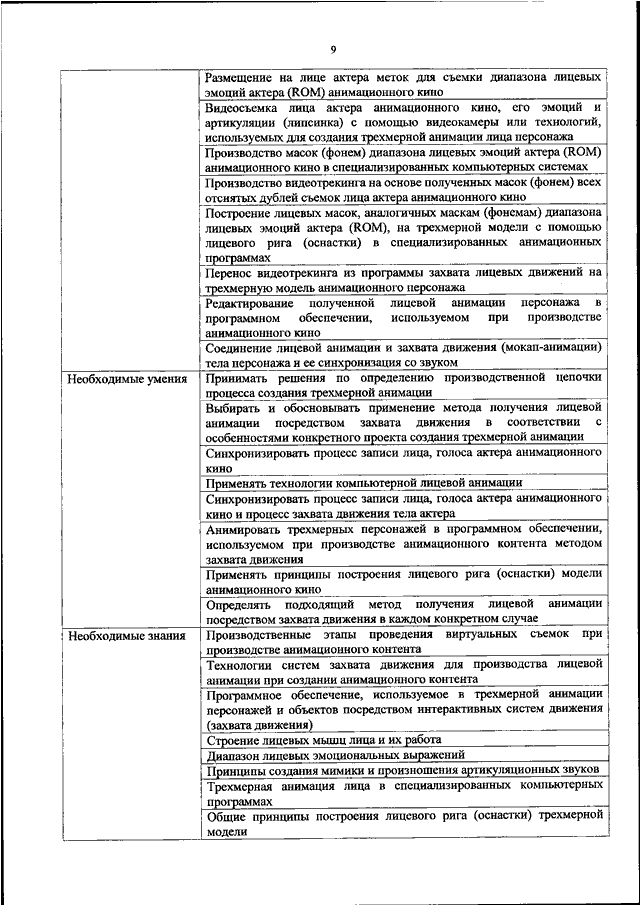 9

| | |
|---|---|
| | Размещение на лице актера меток для съемки диапазона лицевых эмоций актера (ROM) анимационного кино |
| | Видеосъемка лица актера анимационного кино, его эмоций и артикуляции (липсинка) с помощью видеокамеры или технологий, используемых для создания трехмерной анимации лица персонажа |
| | Производство масок (фонем) диапазона лицевых эмоций актера (ROM) анимационного кино в специализированных компьютерных системах |
| | Производство видеотрекинга на основе полученных масок (фонем) всех отснятых дублей съемок лица актера анимационного кино |
| | Построение лицевых масок, аналогичных маскам (фонемам) диапазона лицевых эмоций актера (ROM), на трехмерной модели с помощью лицевого рига (оснастки) в специализированных анимационных программах |
| | Перенос видеотрекинга из программы захвата лицевых движений на трехмерную модель анимационного персонажа |
| | Редактирование полученной лицевой анимации персонажа в программном обеспечении, используемом при производстве анимационного кино |
| | Соединение лицевой анимации и захвата движения (мокап-анимации) тела персонажа и ее синхронизация со звуком |
| Необходимые умения | Принимать решения по определению производственной цепочки процесса создания трехмерной анимации |
| | Выбирать и обосновывать применение метода получения лицевой анимации посредством захвата движения в соответствии с особенностями конкретного проекта создания трехмерной анимации |
| | Синхронизировать процесс записи лица, голоса актера анимационного кино |
| | Применять технологии компьютерной лицевой анимации |
| | Синхронизировать процесс записи лица, голоса актера анимационного кино и процесс захвата движения тела актера |
| | Анимировать трехмерных персонажей в программном обеспечении, используемом при производстве анимационного контента методом захвата движения |
| | Применять принципы построения лицевого рига (оснастки) модели анимационного кино |
| | Определять подходящий метод получения лицевой анимации посредством захвата движения в каждом конкретном случае |
| Необходимые знания | Производственные этапы проведения виртуальных съемок при производстве анимационного контента |
| | Технологии систем захвата движения для производства лицевой анимации при создании анимационного контента |
| | Программное обеспечение, используемое в трехмерной анимации персонажей и объектов посредством интерактивных систем движения (захвата движения) |
| | Строение лицевых мышц лица и их работа |
| | Диапазон лицевых эмоциональных выражений |
| | Принципы создания мимики и произношения артикуляционных звуков |
| | Трехмерная анимация лица в специализированных компьютерных программах |
| | Общие принципы построения лицевого рига (оснастки) трехмерной модели |